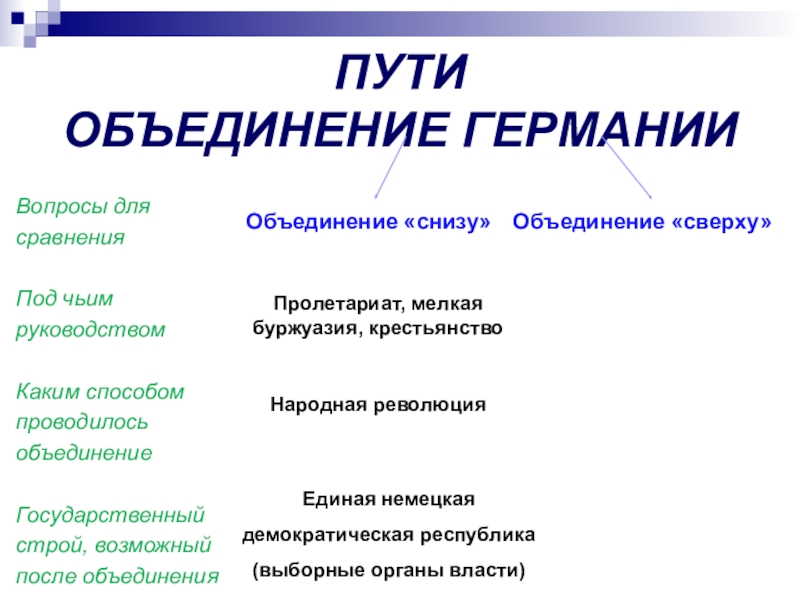 ПУТИ
ОБЪЕДИНЕНИЕ ГЕРМАНИИ

| Вопросы для сравнения | Объединение «снизу» | Объединение «сверху» |
|---|---|---|
| Под чьим руководством | Пролетариат, мелкая буржуазия, крестьянство | |
| Каким способом проводилось объединение | Народная революция | |
| Государственный строй, возможный после объединения | Единая немецкая демократическая республика (выборные органы власти) | |